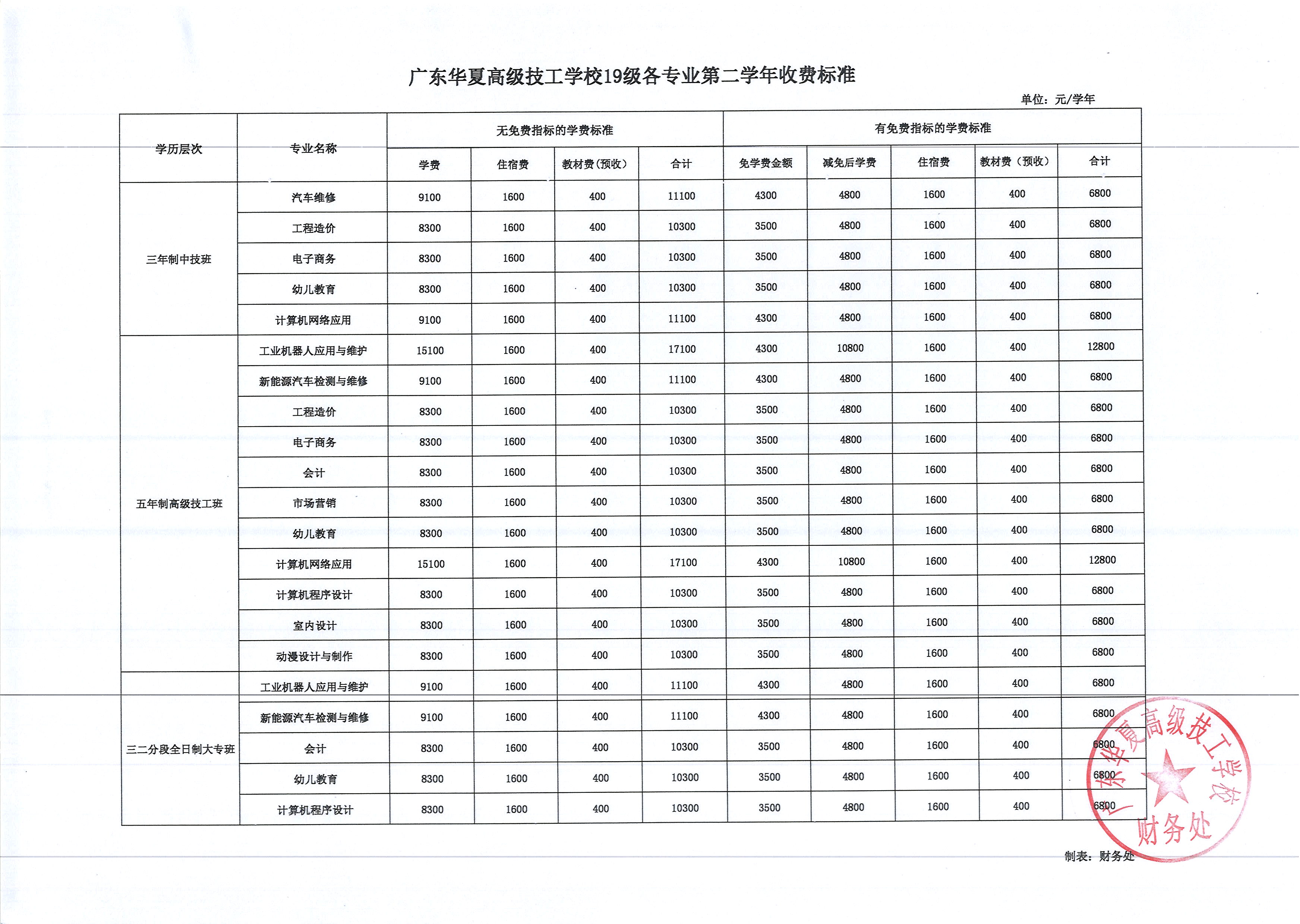 广东华夏高级技工学校19级各专业第二学年收费标准

单位：元/学年

| 学历层次 | 专业名称 | 无免费指标的学费标准 | | | | 有免费指标的学费标准 | | | | |
|---|---|---|---|---|---|---|---|---|---|---|
| | | 学费 | 住宿费 | 教材费（预收） | 合计 | 免学费金额 | 减免后学费 | 住宿费 | 教材费（预收） | 合计 |
| 三年制中技班 | 汽车维修 | 9100 | 1600 | 400 | 11100 | 4300 | 4800 | 1600 | 400 | 6800 |
| | 工程造价 | 8300 | 1600 | 400 | 10300 | 3500 | 4800 | 1600 | 400 | 6800 |
| | 电子商务 | 8300 | 1600 | 400 | 10300 | 3500 | 4800 | 1600 | 400 | 6800 |
| | 幼儿教育 | 8300 | 1600 | 400 | 10300 | 3500 | 4800 | 1600 | 400 | 6800 |
| | 计算机网络应用 | 9100 | 1600 | 400 | 11100 | 4300 | 4800 | 1600 | 400 | 6800 |
| 五年制高级技工班 | 工业机器人应用与维护 | 15100 | 1600 | 400 | 17100 | 4300 | 10800 | 1600 | 400 | 12800 |
| | 新能源汽车检测与维修 | 9100 | 1600 | 400 | 11100 | 4300 | 4800 | 1600 | 400 | 6800 |
| | 工程造价 | 8300 | 1600 | 400 | 10300 | 3500 | 4800 | 1600 | 400 | 6800 |
| | 电子商务 | 8300 | 1600 | 400 | 10300 | 3500 | 4800 | 1600 | 400 | 6800 |
| | 会计 | 8300 | 1600 | 400 | 10300 | 3500 | 4800 | 1600 | 400 | 6800 |
| | 市场营销 | 8300 | 1600 | 400 | 10300 | 3500 | 4800 | 1600 | 400 | 6800 |
| | 幼儿教育 | 8300 | 1600 | 400 | 10300 | 3500 | 4800 | 1600 | 400 | 6800 |
| | 计算机网络应用 | 15100 | 1600 | 400 | 17100 | 4300 | 10800 | 1600 | 400 | 12800 |
| | 计算机程序设计 | 8300 | 1600 | 400 | 10300 | 3500 | 4800 | 1600 | 400 | 6800 |
| | 室内设计 | 8300 | 1600 | 400 | 10300 | 3500 | 4800 | 1600 | 400 | 6800 |
| | 动漫设计与制作 | 8300 | 1600 | 400 | 10300 | 3500 | 4800 | 1600 | 400 | 6800 |
| 三二分段全日制大专班 | 工业机器人应用与维护 | 9100 | 1600 | 400 | 11100 | 4300 | 4800 | 1600 | 400 | 6800 |
| | 新能源汽车检测与维修 | 9100 | 1600 | 400 | 11100 | 4300 | 4800 | 1600 | 400 | 6800 |
| | 会计 | 8300 | 1600 | 400 | 10300 | 3500 | 4800 | 1600 | 400 | 6800 |
| | 幼儿教育 | 8300 | 1600 | 400 | 10300 | 3500 | 4800 | 1600 | 400 | 6800 |
| | 计算机程序设计 | 8300 | 1600 | 400 | 10300 | 3500 | 4800 | 1600 | 400 | 6800 |

广东华夏高级技工学校 财务处

制表：财务处